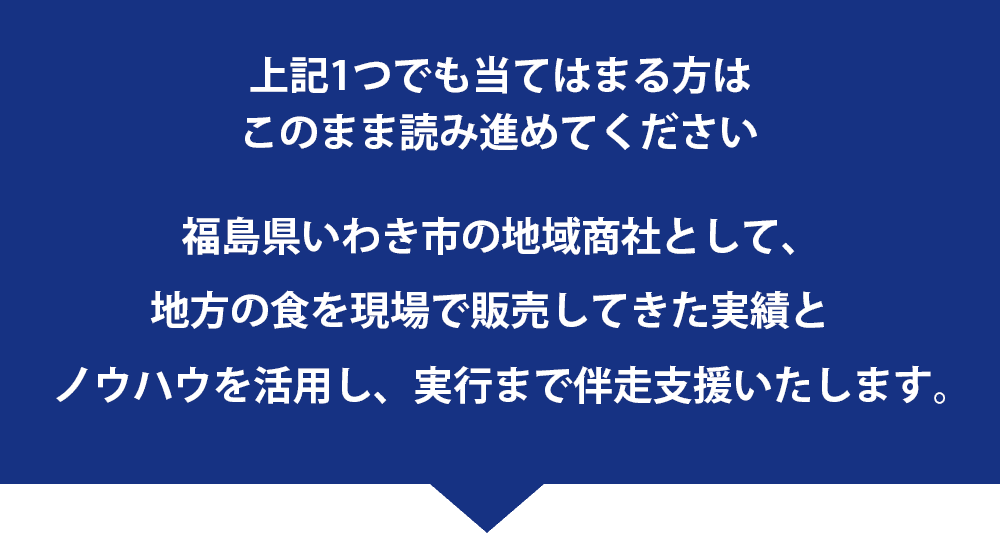 上記1つでも当てはまる方は
このまま読み進めてください

福島県いわき市の地域商社として、
地方の食を現場で販売してきた実績と
ノウハウを活用し、実行まで伴走支援いたします。